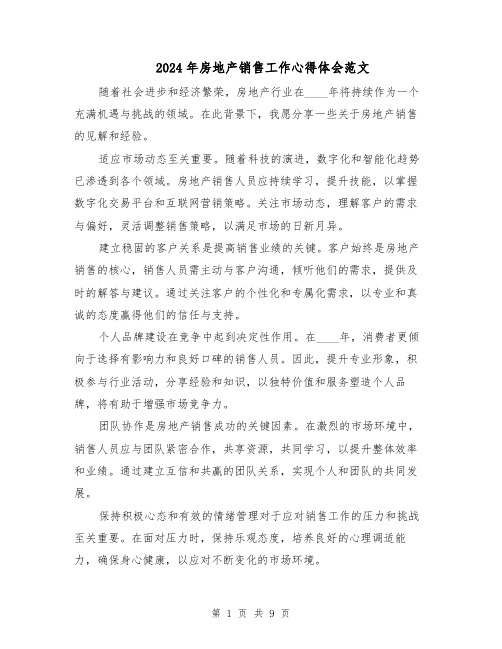 2024年房地产销售工作心得体会范文

随着社会进步和经济繁荣，房地产行业在____年将持续作为一个充满机遇与挑战的领域。在此背景下，我愿分享一些关于房地产销售的见解和经验。

适应市场动态至关重要。随着科技的演进，数字化和智能化趋势已渗透到各个领域。房地产销售人员应持续学习，提升技能，以掌握数字化交易平台和互联网营销策略。关注市场动态，理解客户的需求与偏好，灵活调整销售策略，以满足市场的日新月异。

建立稳固的客户关系是提高销售业绩的关键。客户始终是房地产销售的核心，销售人员需主动与客户沟通，倾听他们的需求，提供及时的解答与建议。通过关注客户的个性化和专属化需求，以专业和真诚的态度赢得他们的信任与支持。

个人品牌建设在竞争中起到决定性作用。在____年，消费者更倾向于选择有影响力和良好口碑的销售人员。因此，提升专业形象，积极参与行业活动，分享经验和知识，以独特价值和服务塑造个人品牌，将有助于增强市场竞争力。

团队协作是房地产销售成功的关键因素。在激烈的市场环境中，销售人员应与团队紧密合作，共享资源，共同学习，以提升整体效率和业绩。通过建立互信和共赢的团队关系，实现个人和团队的共同发展。

保持积极心态和有效的情绪管理对于应对销售工作的压力和挑战至关重要。在面对压力时，保持乐观态度，培养良好的心理调适能力，确保身心健康，以应对不断变化的市场环境。

第 1 页 共 9 页